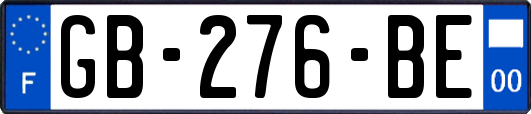 F
GB-276-BE
00